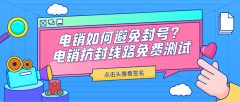 电销如何避免封号？
电销抗封线路免费测试

点击头像看签名